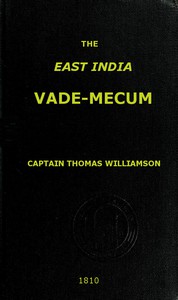 THE

EAST INDIA

VADE-MECUM

CAPTAIN THOMAS WILLIAMSON

1810